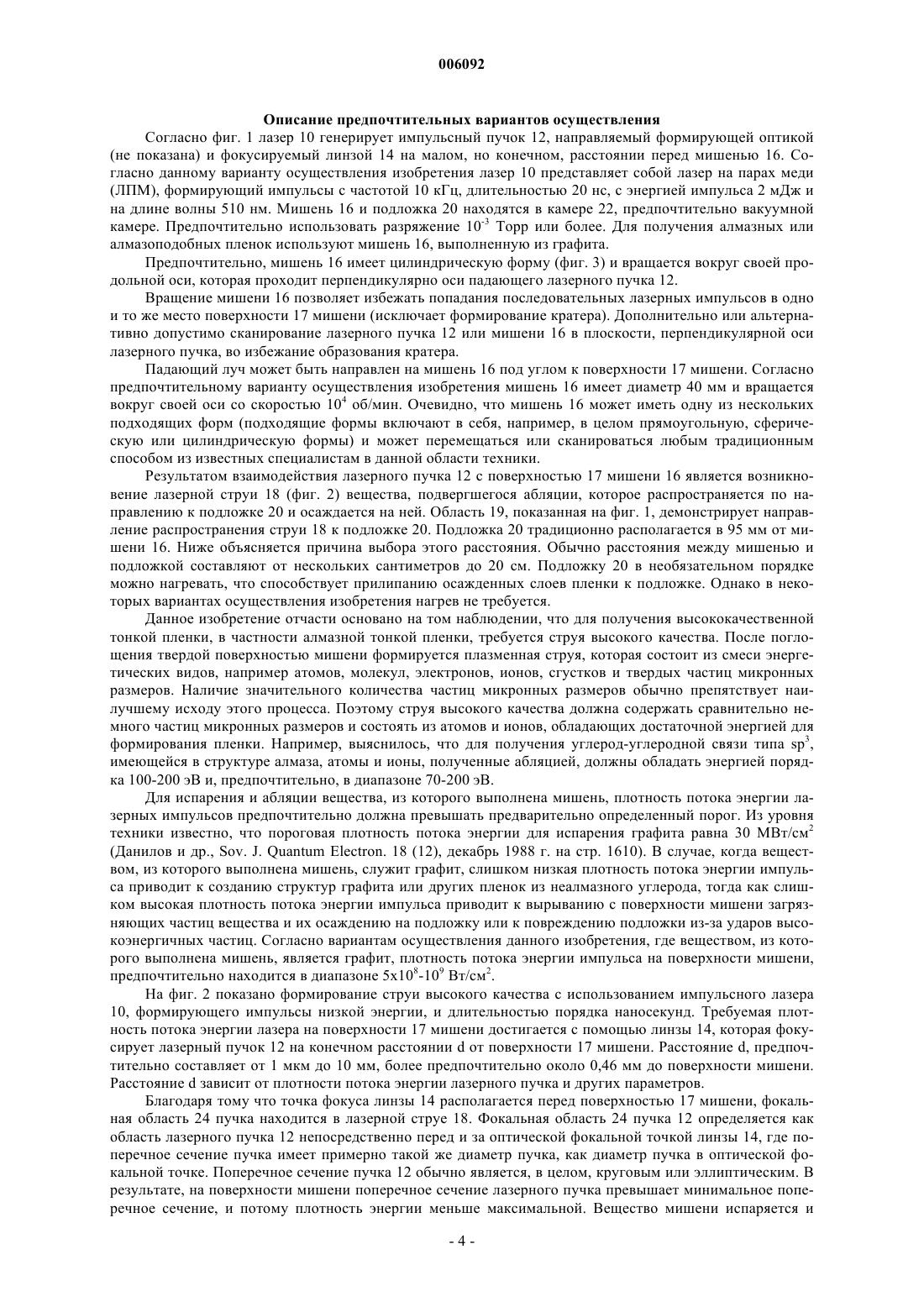 006092

Описание предпочтительных вариантов осуществления

Согласно фиг. 1 лазер 10 генерирует импульсный пучок 12, направляемый формирующей оптикой (не показана) и фокусируемый линзой 14 на малом, но конечном, расстоянии перед мишенью 16. Согласно данному варианту осуществления изобретения лазер 10 представляет собой лазер на парах меди (ЛПМ), формирующий импульсы с частотой 10 кГц, длительностью 20 нс, с энергией импульса 2 мДж и на длине волны 510 нм. Мишень 16 и подложка 20 находятся в камере 22, предпочтительно вакуумной камере. Предпочтительно использовать разряжение $10^{-3}$ Торр или более. Для получения алмазных или алмазоподобных пленок используют мишень 16, выполненную из графита.

Предпочтительно, мишень 16 имеет цилиндрическую форму (фиг. 3) и вращается вокруг своей продольной оси, которая проходит перпендикулярно оси падающего лазерного пучка 12.

Вращение мишени 16 позволяет избежать попадания последовательных лазерных импульсов в одно и то же место поверхности 17 мишени (исключает формирование кратера). Дополнительно или альтернативно допустимо сканирование лазерного пучка 12 или мишени 16 в плоскости, перпендикулярной оси лазерного пучка, во избежание образования кратера.

Падающий луч может быть направлен на мишень 16 под углом к поверхности 17 мишени. Согласно предпочтительному варианту осуществления изобретения мишень 16 имеет диаметр 40 мм и вращается вокруг своей оси со скоростью $10^4$ об/мин. Очевидно, что мишень 16 может иметь одну из нескольких подходящих форм (подходящие формы включают в себя, например, в целом прямоугольную, сферическую или цилиндрическую формы) и может перемещаться или сканироваться любым традиционным способом из известных специалистам в данной области техники.

Результатом взаимодействия лазерного пучка 12 с поверхностью 17 мишени 16 является возникновение лазерной струи 18 (фиг. 2) вещества, подвергшегося абляции, которое распространяется по направлению к подложке 20 и осаждается на ней. Область 19, показанная на фиг. 1, демонстрирует направление распространения струи 18 к подложке 20. Подложка 20 традиционно располагается в 95 мм от мишени 16. Ниже объясняется причина выбора этого расстояния. Обычно расстояния между мишенью и подложкой составляют от нескольких сантиметров до 20 см. Подложку 20 в необязательном порядке можно нагревать, что способствует прилипанию осажденных слоев пленки к подложке. Однако в некоторых вариантах осуществления изобретения нагрев не требуется.

Данное изобретение отчасти основано на том наблюдении, что для получения высококачественной тонкой пленки, в частности алмазной тонкой пленки, требуется струя высокого качества. После поглощения твердой поверхностью мишени формируется плазменная струя, которая состоит из смеси энергетических видов, например атомов, молекул, электронов, ионов, сгустков и твердых частиц микронных размеров. Наличие значительного количества частиц микронных размеров обычно препятствует наилучшему исходу этого процесса. Поэтому струя высокого качества должна содержать сравнительно немного частиц микронных размеров и состоять из атомов и ионов, обладающих достаточной энергией для формирования пленки. Например, выяснилось, что для получения углерод-углеродной связи типа $sp^3$, имеющейся в структуре алмаза, атомы и ионы, полученные абляцией, должны обладать энергией порядка 100-200 эВ и, предпочтительно, в диапазоне 70-200 эВ.

Для испарения и абляции вещества, из которого выполнена мишень, плотность потока энергии лазерных импульсов предпочтительно должна превышать предварительно определенный порог. Из уровня техники известно, что пороговая плотность потока энергии для испарения графита равна 30 МВт/см$^2$ (Данилов и др., Sov. J. Quantum Electron. 18 (12), декабрь 1988 г. на стр. 1610). В случае, когда веществом, из которого выполнена мишень, служит графит, слишком низкая плотность потока энергии импульса приводит к созданию структур графита или других пленок из неалмазного углерода, тогда как слишком высокая плотность потока энергии импульса приводит к вырыванию с поверхности мишени загрязняющих частиц вещества и их осаждению на подложку или к повреждению подложки из-за ударов высокоэнергичных частиц. Согласно вариантам осуществления данного изобретения, где веществом, из которого выполнена мишень, является графит, плотность потока энергии импульса на поверхности мишени, предпочтительно находится в диапазоне $5x10^8$-$10^9$ Вт/см$^2$.

На фиг. 2 показано формирование струи высокого качества с использованием импульсного лазера 10, формирующего импульсы низкой энергии, и длительностью порядка наносекунд. Требуемая плотность потока энергии лазера на поверхности 17 мишени достигается с помощью линзы 14, которая фокусирует лазерный пучок 12 на конечном расстоянии d от поверхности 17 мишени. Расстояние d, предпочтительно составляет от 1 мкм до 10 мм, более предпочтительно около 0,46 мм до поверхности мишени. Расстояние d зависит от плотности потока энергии лазерного пучка и других параметров.

Благодаря тому что точка фокуса линзы 14 располагается перед поверхностью 17 мишени, фокальная область 24 пучка находится в лазерной струе 18. Фокальная область 24 пучка 12 определяется как область лазерного пучка 12 непосредственно перед и за оптической фокальной точкой линзы 14, где поперечное сечение пучка имеет примерно такой же диаметр пучка, как диаметр пучка в оптической фокальной точке. Поперечное сечение пучка 12 обычно является, в целом, круговым или эллиптическим. В результате, на поверхности мишени поперечное сечение лазерного пучка превышает минимальное поперечное сечение, и потому плотность энергии меньше максимальной. Вещество мишени испаряется и

- 4 -